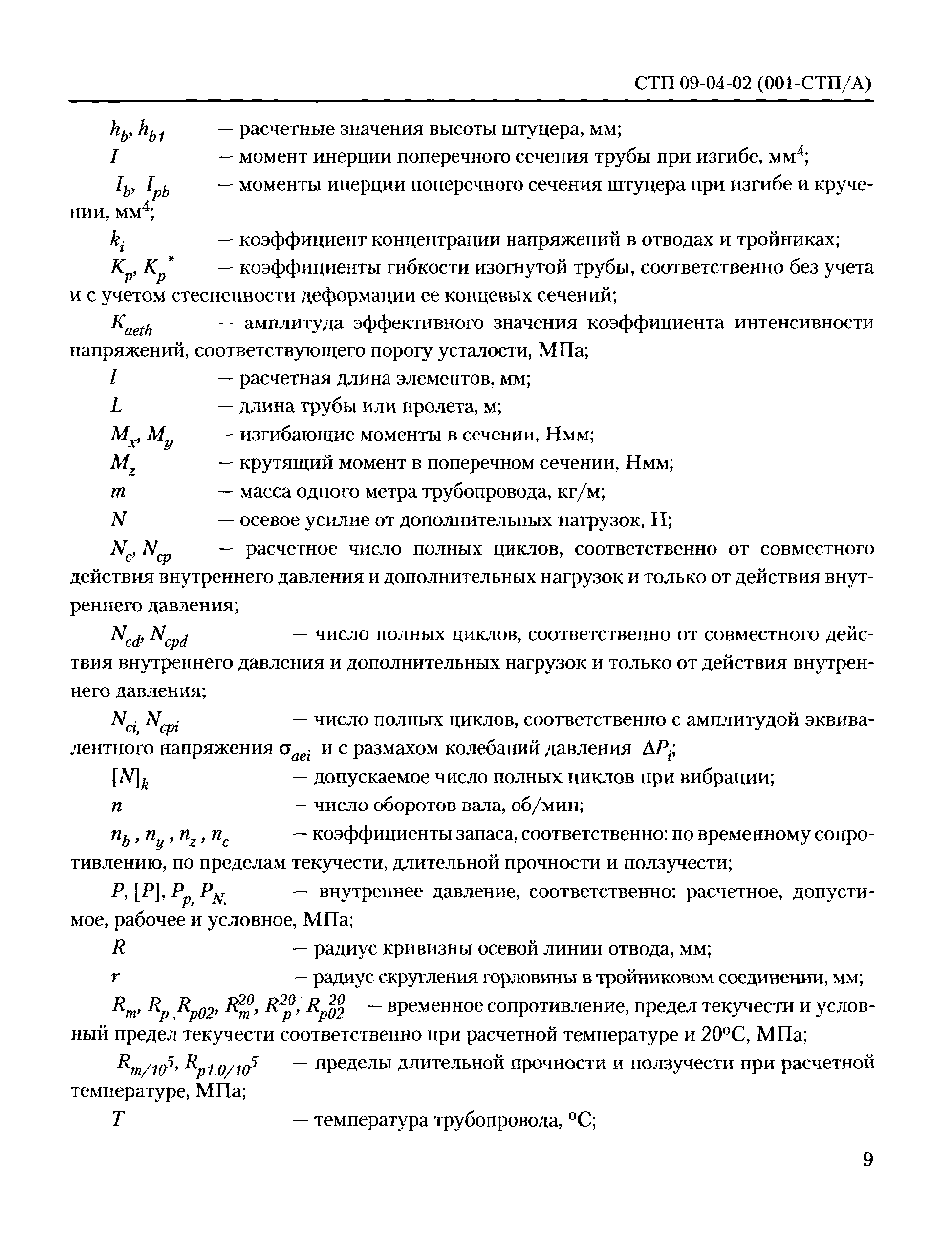 СТП 09-04-02 (001-СТП/А)

$h_b, h_{b1}$ — расчетные значения высоты штуцера, мм;

$I$ — момент инерции поперечного сечения трубы при изгибе, мм$^4$;

$I_b, I_{pb}$ — моменты инерции поперечного сечения штуцера при изгибе и кручении, мм$^4$;

$k_i$ — коэффициент концентрации напряжений в отводах и тройниках;

$K_p, K_p^*$ — коэффициенты гибкости изогнутой трубы, соответственно без учета и с учетом стесненности деформации ее концевых сечений;

$K_{aeth}$ — амплитуда эффективного значения коэффициента интенсивности напряжений, соответствующего порогу усталости, МПа;

$l$ — расчетная длина элементов, мм;

$L$ — длина трубы или пролета, м;

$M_x, M_y$ — изгибающие моменты в сечении, Нмм;

$M_z$ — крутящий момент в поперечном сечении, Нмм;

$m$ — масса одного метра трубопровода, кг/м;

$N$ — осевое усилие от дополнительных нагрузок, Н;

$N_c, N_{cp}$ — расчетное число полных циклов, соответственно от совместного действия внутреннего давления и дополнительных нагрузок и только от действия внутреннего давления;

$N_{cd}, N_{cpd}$ — число полных циклов, соответственно от совместного действия внутреннего давления и дополнительных нагрузок и только от действия внутреннего давления;

$N_{ci}, N_{cpi}$ — число полных циклов, соответственно с амплитудой эквивалентного напряжения $\sigma_{aei}$ и с размахом колебаний давления $\Delta P_i$;

$[N]_k$ — допускаемое число полных циклов при вибрации;

$n$ — число оборотов вала, об/мин;

$n_b, n_y, n_z, n_c$ — коэффициенты запаса, соответственно: по временному сопротивлению, по пределам текучести, длительной прочности и ползучести;

$P, [P], P_p, P_N,$ — внутреннее давление, соответственно: расчетное, допустимое, рабочее и условное, МПа;

$R$ — радиус кривизны осевой линии отвода, мм;

$r$ — радиус скругления горловины в тройниковом соединении, мм;

$R_m, R_p, R_{p02}, R_m^{20}, R_p^{20}, R_{p02}^{20}$ — временное сопротивление, предел текучести и условный предел текучести соответственно при расчетной температуре и 20°С, МПа;

$R_{m/10^5}, R_{p1.0/10^5}$ — пределы длительной прочности и ползучести при расчетной температуре, МПа;

$T$ — температура трубопровода, °С;

9